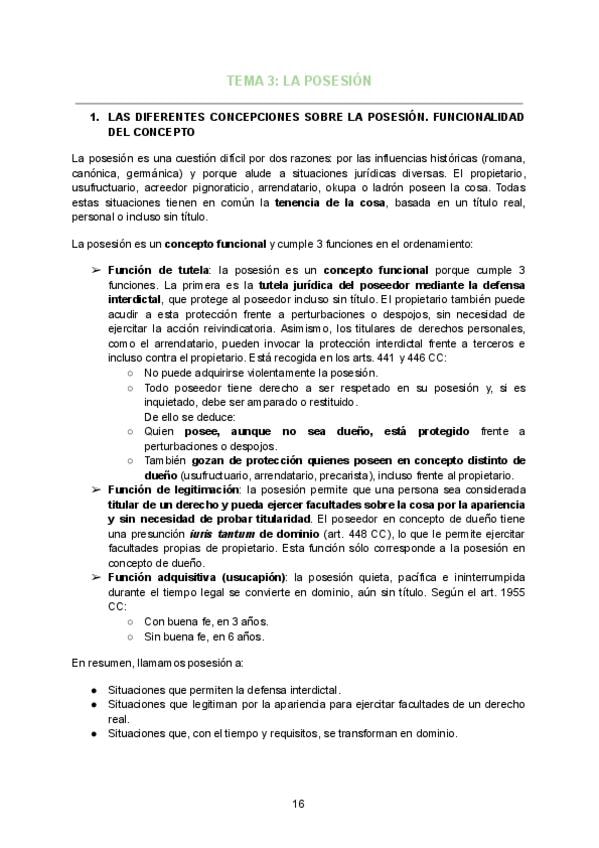 TEMA 3: LA POSESIÓN

1. LAS DIFERENTES CONCEPCIONES SOBRE LA POSESIÓN. FUNCIONALIDAD DEL CONCEPTO

La posesión es una cuestión difícil por dos razones: por las influencias históricas (romana, canónica, germánica) y porque alude a situaciones jurídicas diversas. El propietario, usufructuario, acreedor pignoraticio, arrendatario, okupa o ladrón poseen la cosa. Todas estas situaciones tienen en común la tenencia de la cosa, basada en un título real, personal o incluso sin título.

La posesión es un concepto funcional y cumple 3 funciones en el ordenamiento:

➢ Función de tutela: la posesión es un concepto funcional porque cumple 3 funciones. La primera es la tutela jurídica del poseedor mediante la defensa interdictal, que protege al poseedor incluso sin título. El propietario también puede acudir a esta protección frente a perturbaciones o despojos, sin necesidad de ejercitar la acción reivindicatoria. Asimismo, los titulares de derechos personales, como el arrendatario, pueden invocar la protección interdictal frente a terceros e incluso contra el propietario. Está recogida en los arts. 441 y 446 CC:
○ No puede adquirirse violentamente la posesión.
○ Todo poseedor tiene derecho a ser respetado en su posesión y, si es inquietado, debe ser amparado o restituido.
De ello se deduce:
○ Quien posee, aunque no sea dueño, está protegido frente a perturbaciones o despojos.
○ También gozan de protección quienes poseen en concepto distinto de dueño (usufructuario, arrendatario, precarista), incluso frente al propietario.
➢ Función de legitimación: la posesión permite que una persona sea considerada titular de un derecho y pueda ejercer facultades sobre la cosa por la apariencia y sin necesidad de probar titularidad. El poseedor en concepto de dueño tiene una presunción iuris tantum de dominio (art. 448 CC), lo que le permite ejercitar facultades propias de propietario. Esta función sólo corresponde a la posesión en concepto de dueño.
➢ Función adquisitiva (usucapión): la posesión quieta, pacífica e ininterrumpida durante el tiempo legal se convierte en dominio, aún sin título. Según el art. 1955 CC:
○ Con buena fe, en 3 años.
○ Sin buena fe, en 6 años.

En resumen, llamamos posesión a:

● Situaciones que permiten la defensa interdictal.
● Situaciones que legitiman por la apariencia para ejercitar facultades de un derecho real.
● Situaciones que, con el tiempo y requisitos, se transforman en dominio.

16